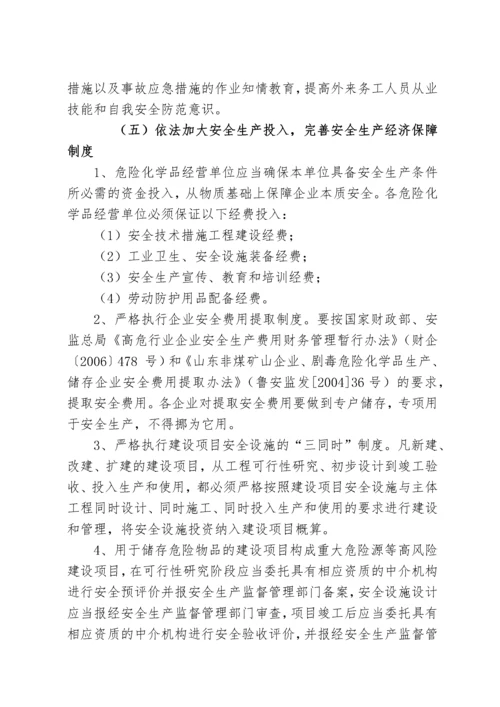 措施以及事故应急措施的作业知情教育，提高外来务工人员从业技能和自我安全防范意识。

（五）依法加大安全生产投入，完善安全生产经济保障制度

1、危险化学品经营单位应当确保本单位具备安全生产条件所必需的资金投入，从物质基础上保障企业本质安全。各危险化学品经营单位必须保证以下经费投入：

（1）安全技术措施工程建设经费；

（2）工业卫生、安全设施装备经费；

（3）安全生产宣传、教育和培训经费；

（4）劳动防护用品配备经费。

2、严格执行企业安全费用提取制度。要按国家财政部、安监总局《高危行业企业安全生产费用财务管理暂行办法》（财企〔2006〕478 号）和《山东非煤矿山企业、剧毒危险化学品生产、储存企业安全费用提取办法》（鲁安监发[2004]36 号）的要求，提取安全费用。各企业对提取安全费用要做到专户储存，专项用于安全生产，不得挪为它用。

3、严格执行建设项目安全设施的“三同时”制度。凡新建、改建、扩建的建设项目，从工程可行性研究、初步设计到竣工验收、投入生产和使用，都必须严格按照建设项目安全设施与主体工程同时设计、同时施工、同时投入生产和使用的要求进行建设和管理，将安全设施投资纳入建设项目概算。

4、用于储存危险物品的建设项目构成重大危险源等高风险建设项目，在可行性研究阶段应当委托具有相应资质的中介机构进行安全预评价并报安全生产监督管理部门备案，安全设施设计应当报经安全生产监督管理部门审查，项目竣工后应当委托具有相应资质的中介机构进行安全验收评价，并报经安全生产监督管